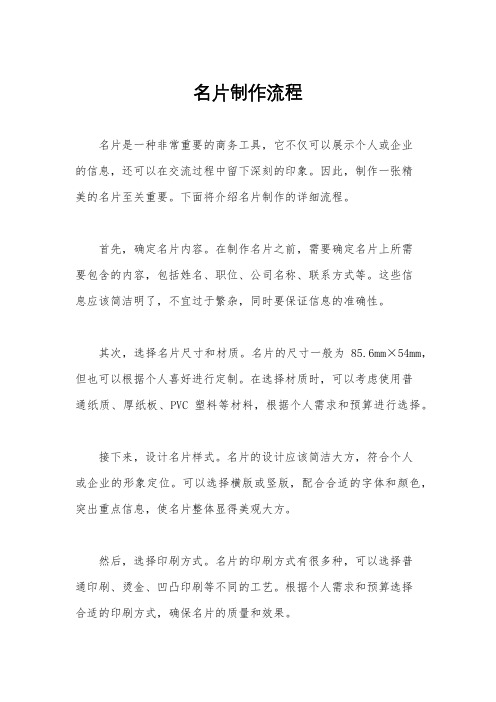 名片制作流程

名片是一种非常重要的商务工具，它不仅可以展示个人或企业的信息，还可以在交流过程中留下深刻的印象。因此，制作一张精美的名片至关重要。下面将介绍名片制作的详细流程。

首先，确定名片内容。在制作名片之前，需要确定名片上所需要包含的内容，包括姓名、职位、公司名称、联系方式等。这些信息应该简洁明了，不宜过于繁杂，同时要保证信息的准确性。

其次，选择名片尺寸和材质。名片的尺寸一般为 85.6mm×54mm，但也可以根据个人喜好进行定制。在选择材质时，可以考虑使用普通纸质、厚纸板、PVC 塑料等材料，根据个人需求和预算进行选择。

接下来，设计名片样式。名片的设计应该简洁大方，符合个人或企业的形象定位。可以选择横版或竖版，配合合适的字体和颜色，突出重点信息，使名片整体显得美观大方。

然后，选择印刷方式。名片的印刷方式有很多种，可以选择普通印刷、烫金、凹凸印刷等不同的工艺。根据个人需求和预算选择合适的印刷方式，确保名片的质量和效果。